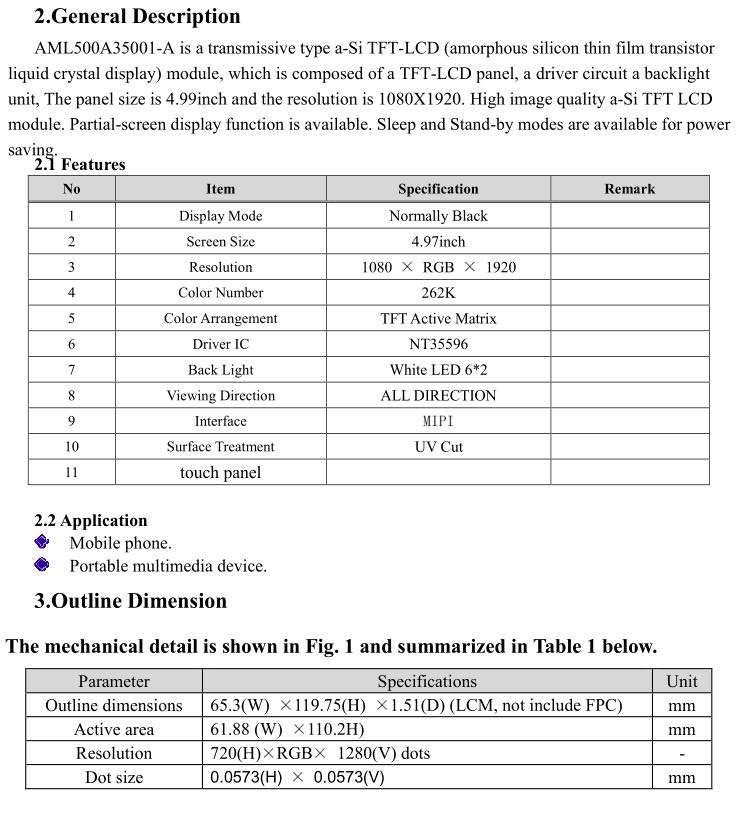 2.General Description

AML500A35001-A is a transmissive type a-Si TFT-LCD (amorphous silicon thin film transistor liquid crystal display) module, which is composed of a TFT-LCD panel, a driver circuit a backlight unit, The panel size is 4.99inch and the resolution is 1080X1920. High image quality a-Si TFT LCD module. Partial-screen display function is available. Sleep and Stand-by modes are available for power saving.

2.1 Features

| No | Item | Specification | Remark |
|---|---|---|---|
| 1 | Display Mode | Normally Black | |
| 2 | Screen Size | 4.97inch | |
| 3 | Resolution | 1080 × RGB × 1920 | |
| 4 | Color Number | 262K | |
| 5 | Color Arrangement | TFT Active Matrix | |
| 6 | Driver IC | NT35596 | |
| 7 | Back Light | White LED 6*2 | |
| 8 | Viewing Direction | ALL DIRECTION | |
| 9 | Interface | MIPI | |
| 10 | Surface Treatment | UV Cut | |
| 11 | touch panel | | |

2.2 Application

Mobile phone.

Portable multimedia device.

3.Outline Dimension

The mechanical detail is shown in Fig. 1 and summarized in Table 1 below.

| Parameter | Specifications | Unit |
|---|---|---|
| Outline dimensions | 65.3(W) ×119.75(H) ×1.51(D) (LCM, not include FPC) | mm |
| Active area | 61.88 (W) ×110.2H) | mm |
| Resolution | 720(H)×RGB× 1280(V) dots | - |
| Dot size | 0.0573(H) × 0.0573(V) | mm |